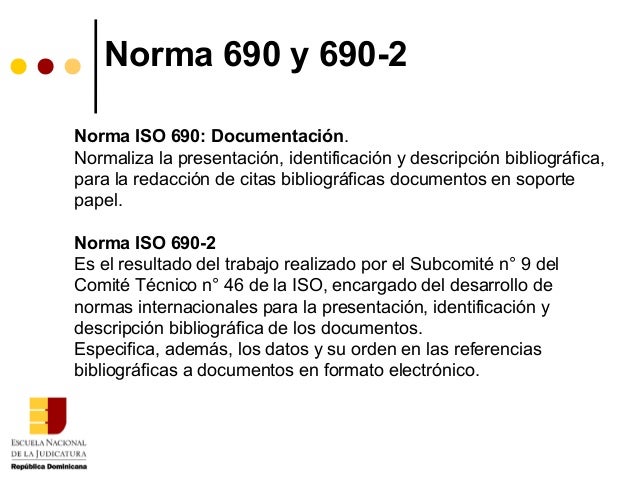 Norma 690 y 690-2

Norma ISO 690: Documentación.
Normaliza la presentación, identificación y descripción bibliográfica, para la redacción de citas bibliográficas documentos en soporte papel.

Norma ISO 690-2
Es el resultado del trabajo realizado por el Subcomité n° 9 del Comité Técnico n° 46 de la ISO, encargado del desarrollo de normas internacionales para la presentación, identificación y descripción bibliográfica de los documentos.
Especifica, además, los datos y su orden en las referencias bibliográficas a documentos en formato electrónico.

ESCUELA NACIONAL
DE LA JUDICATURA
República Dominicana